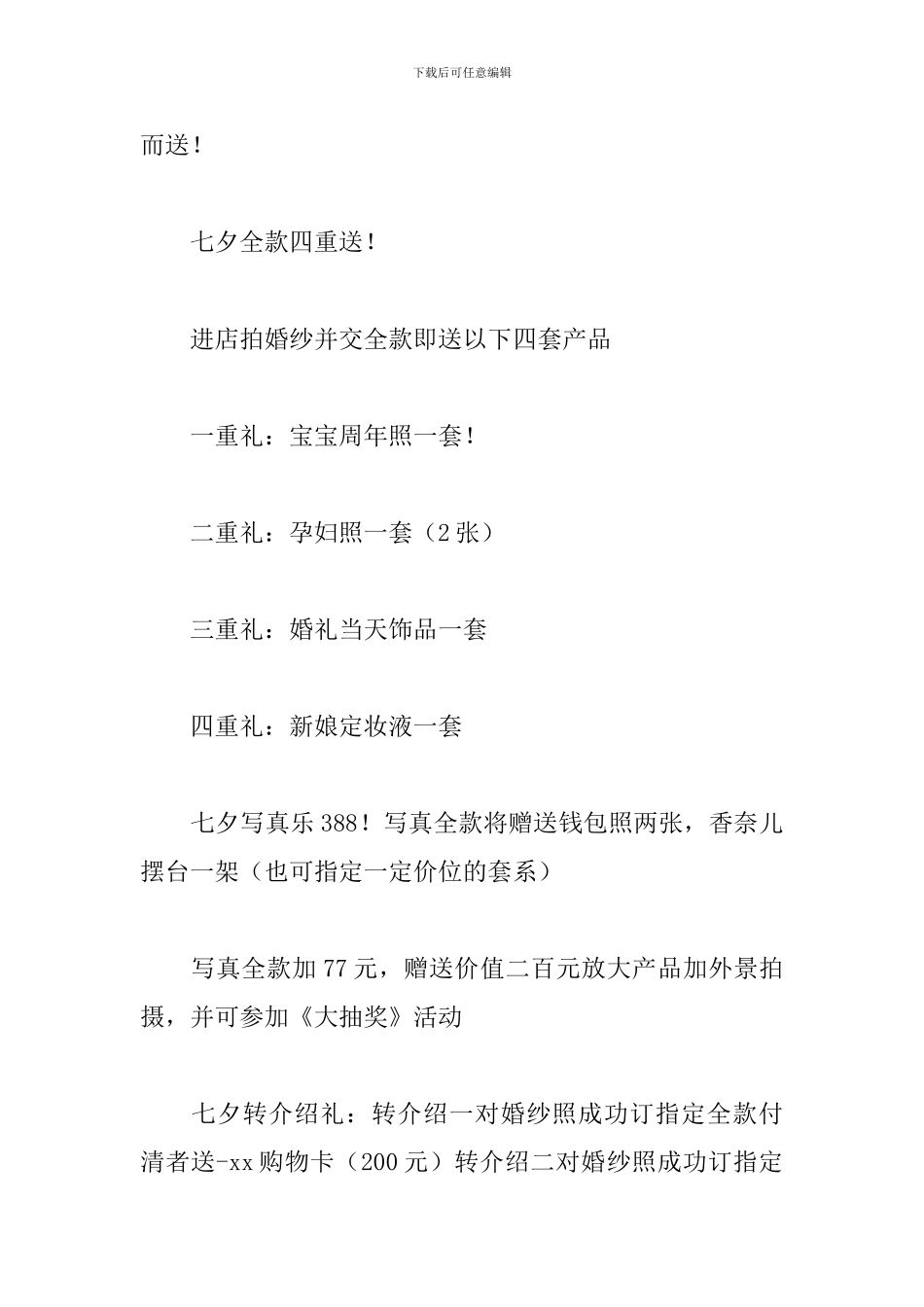 下载后可任意编辑

而送！

七夕全款四重送！

进店拍婚纱并交全款即送以下四套产品

一重礼：宝宝周年照一套！

二重礼：孕妇照一套（2张）

三重礼：婚礼当天饰品一套

四重礼：新娘定妆液一套

七夕写真乐388！写真全款将赠送钱包照两张，香奈儿摆台一架（也可指定一定价位的套系）

写真全款加77元，赠送价值二百元放大产品加外景拍摄，并可参加《大抽奖》活动

七夕转介绍礼：转介绍一对婚纱照成功订指定全款付清者送-xx购物卡（200元）转介绍二对婚纱照成功订指定